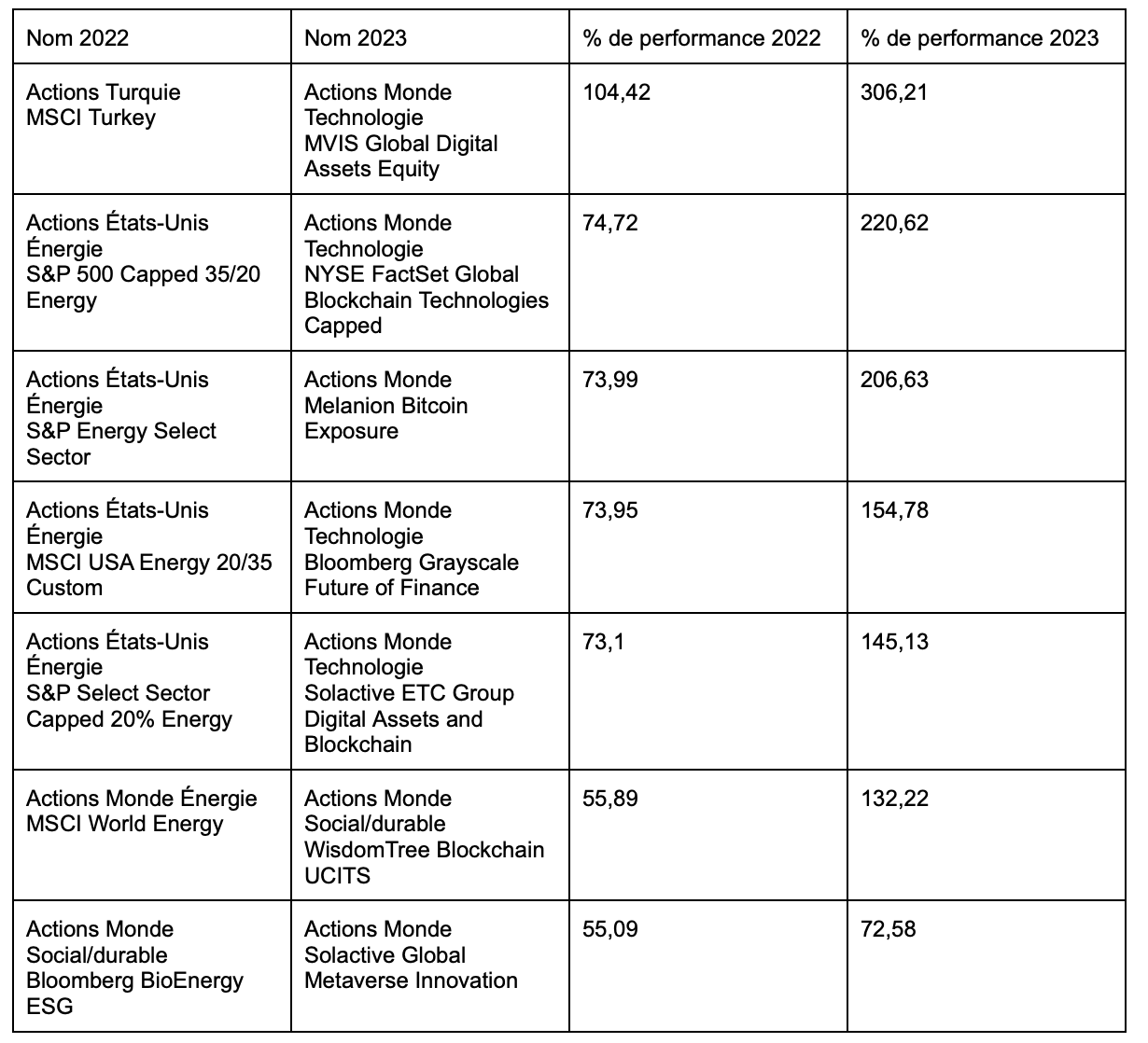 | Nom 2022 | Nom 2023 | % de performance 2022 | % de performance 2023 |
|---|---|---|---|
| Actions Turquie MSCI Turkey | Actions Monde Technologie MVIS Global Digital Assets Equity | 104,42 | 306,21 |
| Actions États-Unis Énergie S&P 500 Capped 35/20 Energy | Actions Monde Technologie NYSE FactSet Global Blockchain Technologies Capped | 74,72 | 220,62 |
| Actions États-Unis Énergie S&P Energy Select Sector | Actions Monde Melanion Bitcoin Exposure | 73,99 | 206,63 |
| Actions États-Unis Énergie MSCI USA Energy 20/35 Custom | Actions Monde Technologie Bloomberg Grayscale Future of Finance | 73,95 | 154,78 |
| Actions États-Unis Énergie S&P Select Sector Capped 20% Energy | Actions Monde Technologie Solactive ETC Group Digital Assets and Blockchain | 73,1 | 145,13 |
| Actions Monde Énergie MSCI World Energy | Actions Monde Social/durable WisdomTree Blockchain UCITS | 55,89 | 132,22 |
| Actions Monde Social/durable Bloomberg BioEnergy ESG | Actions Monde Solactive Global Metaverse Innovation | 55,09 | 72,58 |